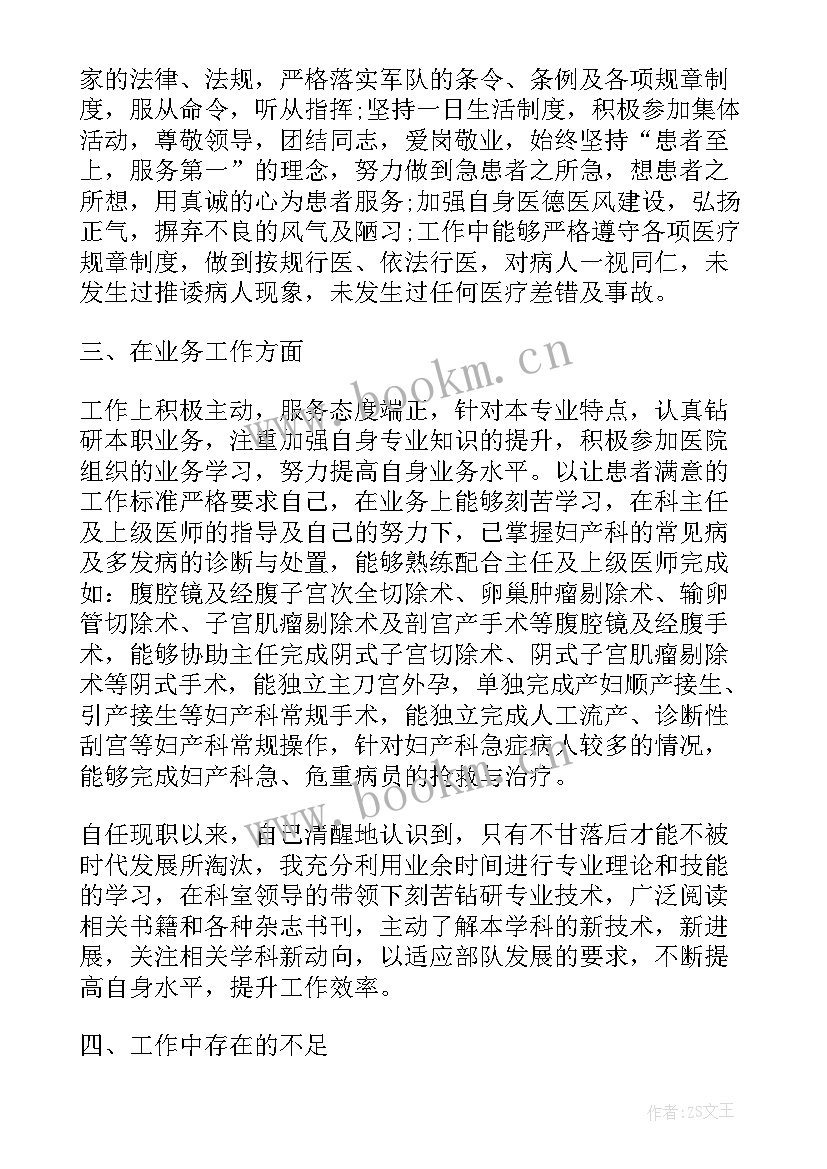 家的法律、法规，严格落实军队的条令、条例及各项规章制度，服从命令，听从指挥;坚持一日生活制度，积极参加集体活动，尊敬领导，团结同志，爱岗敬业，始终坚持“患者至上，服务第一”的理念，努力做到急患者之所急，想患者之所想，用真诚的心为患者服务;加强自身医德医风建设，弘扬正气，摒弃不良的风气及陋习;工作中能够严格遵守各项医疗规章制度，做到按规行医、依法行医，对病人一视同仁，未发生过推诿病人现象，未发生过任何医疗差错及事故。

三、在业务工作方面

工作上积极主动，服务态度端正，针对本专业特点，认真钻研本职业务，注重加强自身专业知识的提升，积极参加医院组织的业务学习，努力提高自身业务水平。以让患者满意的工作标准严格要求自己，在业务上能够刻苦学习，在科主任及上级医师的指导及自己的努力下，已掌握妇产科的常见病及多发病的诊断与处置，能够熟练配合主任及上级医师完成如：腹腔镜及经腹子宫次全切除术、卵巢肿瘤剔除术、输卵管切除术、子宫肌瘤剔除术及剖宫产手术等腹腔镜及经腹手术，能够协助主任完成阴式子宫切除术、阴式子宫肌瘤剔除术等阴式手术，能独立主刀宫外孕，单独完成产妇顺产接生、引产接生等妇产科常规手术，能独立完成人工流产、诊断性刮宫等妇产科常规操作，针对妇产科急症病人较多的情况，能够完成妇产科急、危重病员的抢救与治疗。

自任现职以来，自己清醒地认识到，只有不甘落后才能不被时代发展所淘汰，我充分利用业余时间进行专业理论和技能的学习，在科室领导的带领下刻苦钻研专业技术，广泛阅读相关书籍和各种杂志书刊，主动了解本学科的新技术，新进展，关注相关学科新动向，以适应部队发展的要求，不断提高自身水平，提升工作效率。

四、工作中存在的不足

www.bookm.cn

www.bookm.cn

作者：ZS文王